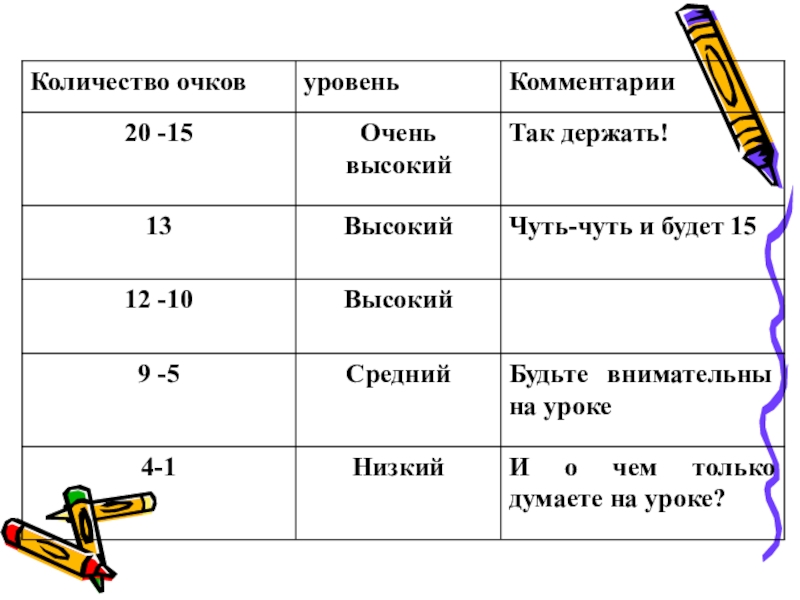 | Количество очков | уровень | Комментарии |
|---|---|---|
| 20 -15 | Очень высокий | Так держать! |
| 13 | Высокий | Чуть-чуть и будет 15 |
| 12 -10 | Высокий | |
| 9 -5 | Средний | Будьте внимательны на уроке |
| 4-1 | Низкий | И о чем только думаете на уроке? |